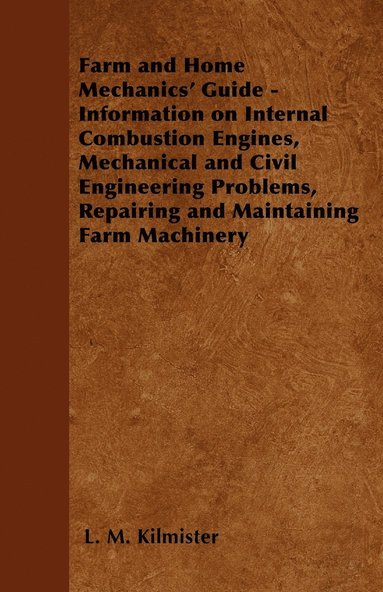 Farm and Home Mechanics' Guide - Information on Internal Combustion Engines, Mechanical and Civil Engineering Problems, Repairing and Maintaining Farm Machinery

L. M. Kilmister